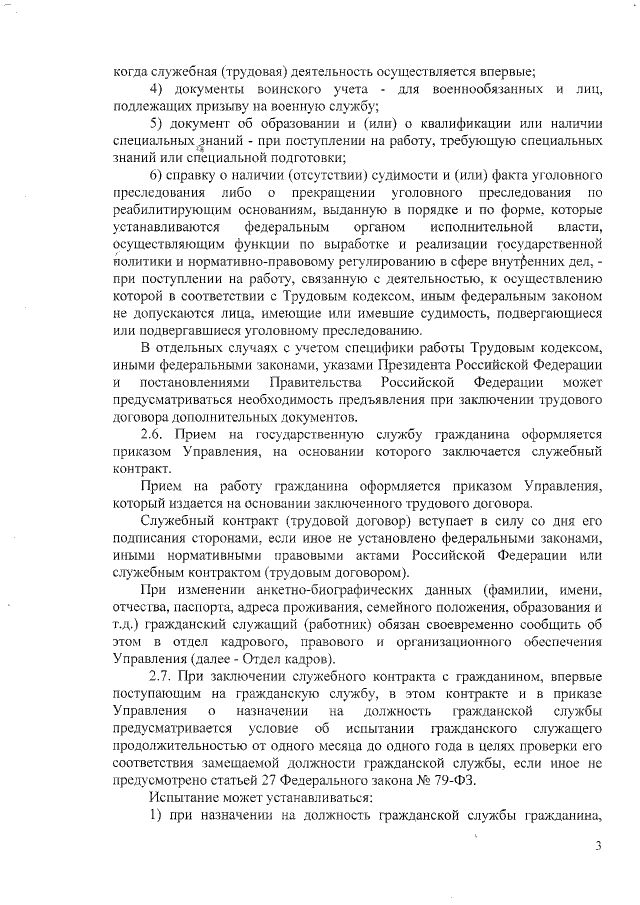 когда служебная (трудовая) деятельность осуществляется впервые;

4) документы воинского учета - для военнообязанных и лиц, подлежащих призыву на военную службу;

5) документ об образовании и (или) о квалификации или наличии специальных знаний - при поступлении на работу, требующую специальных знаний или специальной подготовки;

6) справку о наличии (отсутствии) судимости и (или) факта уголовного преследования либо о прекращении уголовного преследования по реабилитирующим основаниям, выданную в порядке и по форме, которые устанавливаются федеральным органом исполнительной власти, осуществляющим функции по выработке и реализации государственной политики и нормативно-правовому регулированию в сфере внутренних дел, - при поступлении на работу, связанную с деятельностью, к осуществлению которой в соответствии с Трудовым кодексом, иным федеральным законом не допускаются лица, имеющие или имевшие судимость, подвергающиеся или подвергавшиеся уголовному преследованию.

В отдельных случаях с учетом специфики работы Трудовым кодексом, иными федеральными законами, указами Президента Российской Федерации и постановлениями Правительства Российской Федерации может предусматриваться необходимость предъявления при заключении трудового договора дополнительных документов.

2.6. Прием на государственную службу гражданина оформляется приказом Управления, на основании которого заключается служебный контракт.

Прием на работу гражданина оформляется приказом Управления, который издается на основании заключенного трудового договора.

Служебный контракт (трудовой договор) вступает в силу со дня его подписания сторонами, если иное не установлено федеральными законами, иными нормативными правовыми актами Российской Федерации или служебным контрактом (трудовым договором).

При изменении анкетно-биографических данных (фамилии, имени, отчества, паспорта, адреса проживания, семейного положения, образования и т.д.) гражданский служащий (работник) обязан своевременно сообщить об этом в отдел кадрового, правового и организационного обеспечения Управления (далее - Отдел кадров).

2.7. При заключении служебного контракта с гражданином, впервые поступающим на гражданскую службу, в этом контракте и в приказе Управления о назначении на должность гражданской службы предусматривается условие об испытании гражданского служащего продолжительностью от одного месяца до одного года в целях проверки его соответствия замещаемой должности гражданской службы, если иное не предусмотрено статьей 27 Федерального закона № 79-ФЗ.

Испытание может устанавливаться:

1) при назначении на должность гражданской службы гражданина,

3